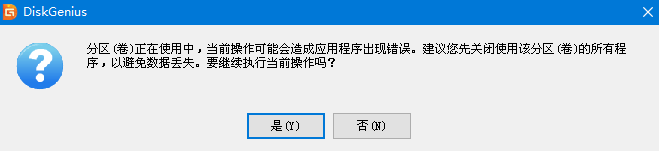 DiskGenius

分区(卷)正在使用中，当前操作可能会造成应用程序出现错误。建议您先关闭使用该分区(卷)的所有程序，以避免数据丢失。要继续执行当前操作吗？

是(Y)

否(N)